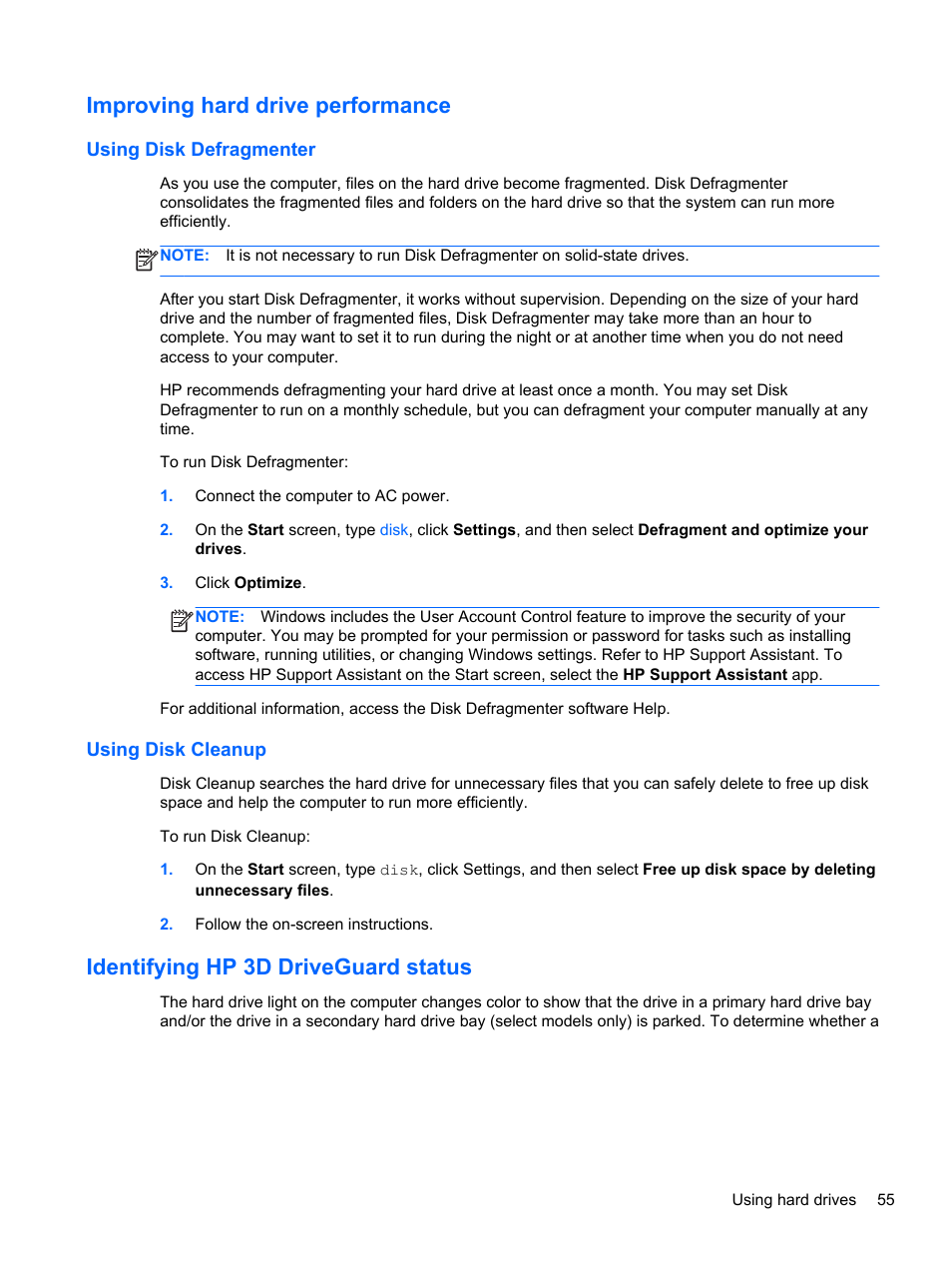 Improving hard drive performance

Using Disk Defragmenter

As you use the computer, files on the hard drive become fragmented. Disk Defragmenter consolidates the fragmented files and folders on the hard drive so that the system can run more efficiently.

NOTE: It is not necessary to run Disk Defragmenter on solid-state drives.

After you start Disk Defragmenter, it works without supervision. Depending on the size of your hard drive and the number of fragmented files, Disk Defragmenter may take more than an hour to complete. You may want to set it to run during the night or at another time when you do not need access to your computer.

HP recommends defragmenting your hard drive at least once a month. You may set Disk Defragmenter to run on a monthly schedule, but you can defragment your computer manually at any time.

To run Disk Defragmenter:

1. Connect the computer to AC power.

2. On the Start screen, type disk, click Settings, and then select Defragment and optimize your drives.

3. Click Optimize.

NOTE: Windows includes the User Account Control feature to improve the security of your computer. You may be prompted for your permission or password for tasks such as installing software, running utilities, or changing Windows settings. Refer to HP Support Assistant. To access HP Support Assistant on the Start screen, select the HP Support Assistant app.

For additional information, access the Disk Defragmenter software Help.

Using Disk Cleanup

Disk Cleanup searches the hard drive for unnecessary files that you can safely delete to free up disk space and help the computer to run more efficiently.

To run Disk Cleanup:

1. On the Start screen, type disk, click Settings, and then select Free up disk space by deleting unnecessary files.

2. Follow the on-screen instructions.

Identifying HP 3D DriveGuard status

The hard drive light on the computer changes color to show that the drive in a primary hard drive bay and/or the drive in a secondary hard drive bay (select models only) is parked. To determine whether a

Using hard drives 55